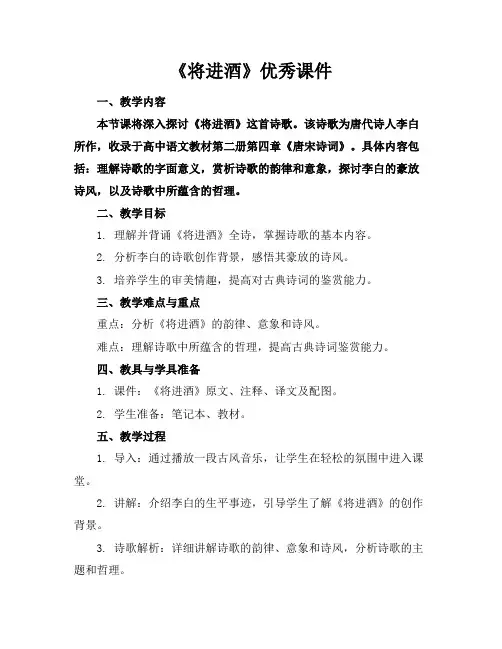 《将进酒》优秀课件

一、教学内容

本节课将深入探讨《将进酒》这首诗歌。该诗歌为唐代诗人李白所作，收录于高中语文教材第二册第四章《唐宋诗词》。具体内容包括：理解诗歌的字面意义，赏析诗歌的韵律和意象，探讨李白的豪放诗风，以及诗歌中所蕴含的哲理。

二、教学目标

1. 理解并背诵《将进酒》全诗，掌握诗歌的基本内容。

2. 分析李白的诗歌创作背景，感悟其豪放的诗风。

3. 培养学生的审美情趣，提高对古典诗词的鉴赏能力。

三、教学难点与重点

重点：分析《将进酒》的韵律、意象和诗风。

难点：理解诗歌中所蕴含的哲理，提高古典诗词鉴赏能力。

四、教具与学具准备

1. 课件：《将进酒》原文、注释、译文及配图。

2. 学生准备：笔记本、教材。

五、教学过程

1. 导入：通过播放一段古风音乐，让学生在轻松的氛围中进入课堂。

2. 讲解：介绍李白的生平事迹，引导学生了解《将进酒》的创作背景。

3. 诗歌解析：详细讲解诗歌的韵律、意象和诗风，分析诗歌的主题和哲理。